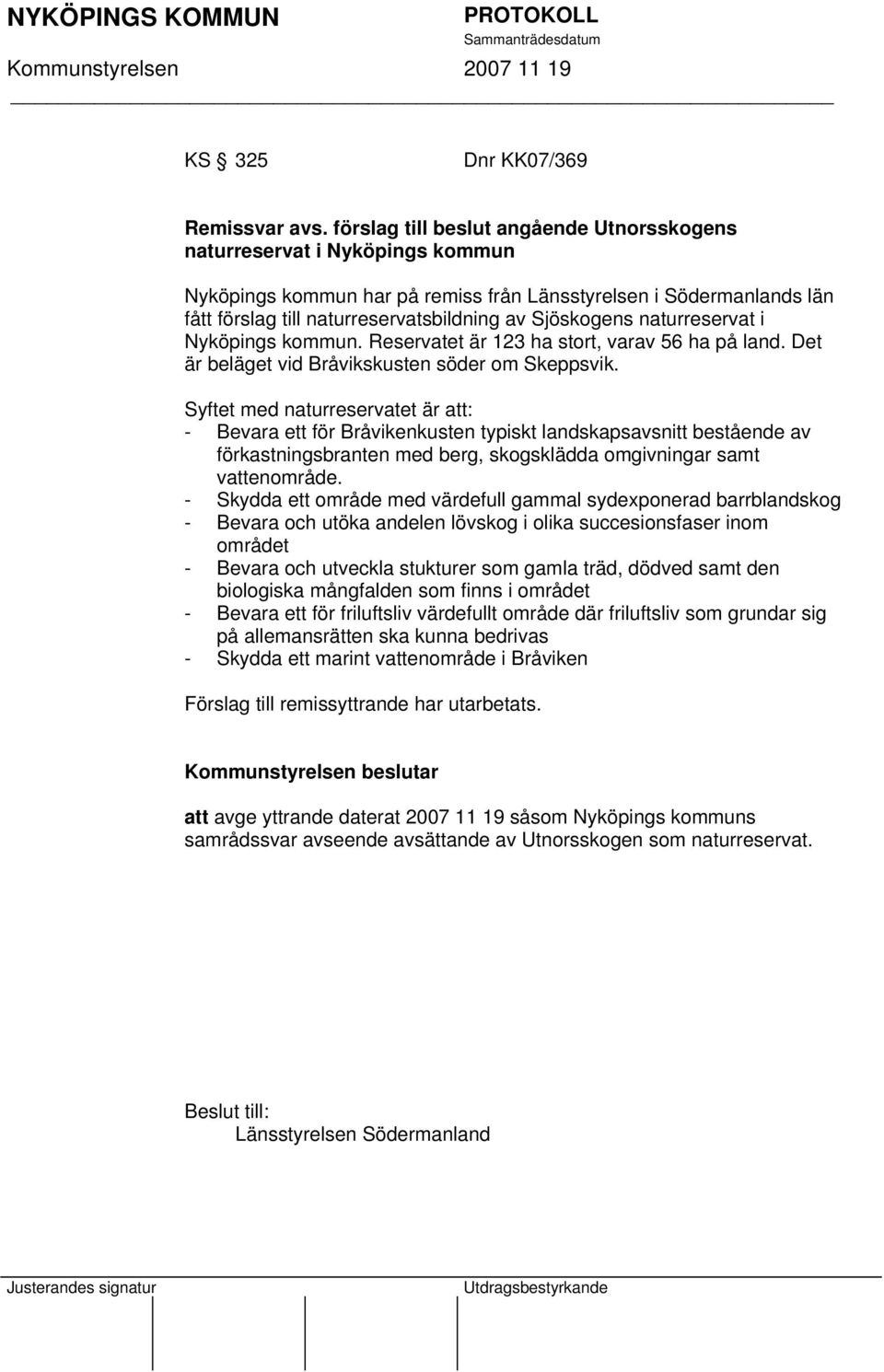 NYKÖPINGS KOMMUN

PROTOKOLL
Sammanträdesdatum

Kommunstyrelsen 2007 11 19

KS § 325 Dnr KK07/369

Remissvar avs. förslag till beslut angående Utnorsskogens naturreservat i Nyköpings kommun

Nyköpings kommun har på remiss från Länsstyrelsen i Södermanlands län fått förslag till naturreservatsbildning av Sjöskogens naturreservat i Nyköpings kommun. Reservatet är 123 ha stort, varav 56 ha på land. Det är beläget vid Bråvikskusten söder om Skeppsvik.

Syftet med naturreservatet är att:
- Bevara ett för Bråvikenkusten typiskt landskapsavsnitt bestående av förkastningsbranten med berg, skogsklädda omgivningar samt vattenområde.
- Skydda ett område med värdefull gammal sydexponerad barrblandskog
- Bevara och utöka andelen lövskog i olika succesionsfaser inom området
- Bevara och utveckla stukturer som gamla träd, dödved samt den biologiska mångfalden som finns i området
- Bevara ett för friluftsliv värdefullt område där friluftsliv som grundar sig på allemansrätten ska kunna bedrivas
- Skydda ett marint vattenområde i Bråviken

Förslag till remissyttrande har utarbetats.

Kommunstyrelsen beslutar

att avge yttrande daterat 2007 11 19 såsom Nyköpings kommuns samrådssvar avseende avsättande av Utnorsskogen som naturreservat.

Beslut till:
Länsstyrelsen Södermanland

Justerandes signatur

Utdragsbestyrkande